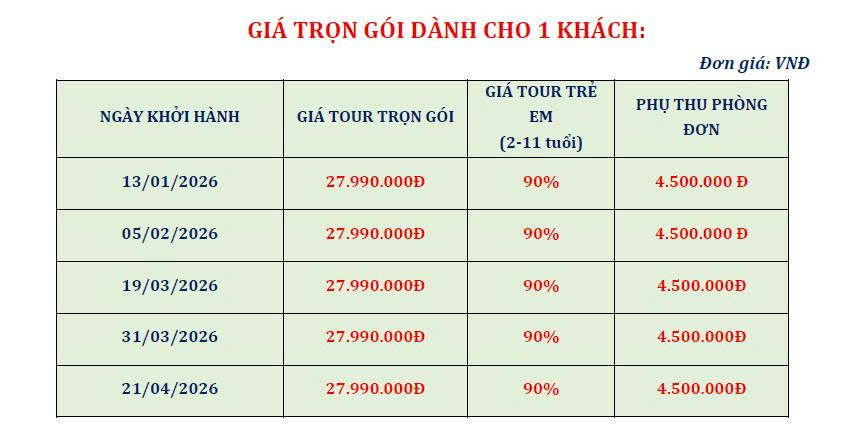 GIÁ TRỌN GÓI DÀNH CHO 1 KHÁCH:

Đơn giá: VNĐ

| NGÀY KHỞI HÀNH | GIÁ TOUR TRỌN GÓI | GIÁ TOUR TRẺ EM (2-11 tuổi) | PHỤ THU PHÒNG ĐƠN |
|---|---|---|---|
| 13/01/2026 | 27.990.000Đ | 90% | 4.500.000 Đ |
| 05/02/2026 | 27.990.000Đ | 90% | 4.500.000 Đ |
| 19/03/2026 | 27.990.000Đ | 90% | 4.500.000Đ |
| 31/03/2026 | 27.990.000Đ | 90% | 4.500.000Đ |
| 21/04/2026 | 27.990.000Đ | 90% | 4.500.000Đ |